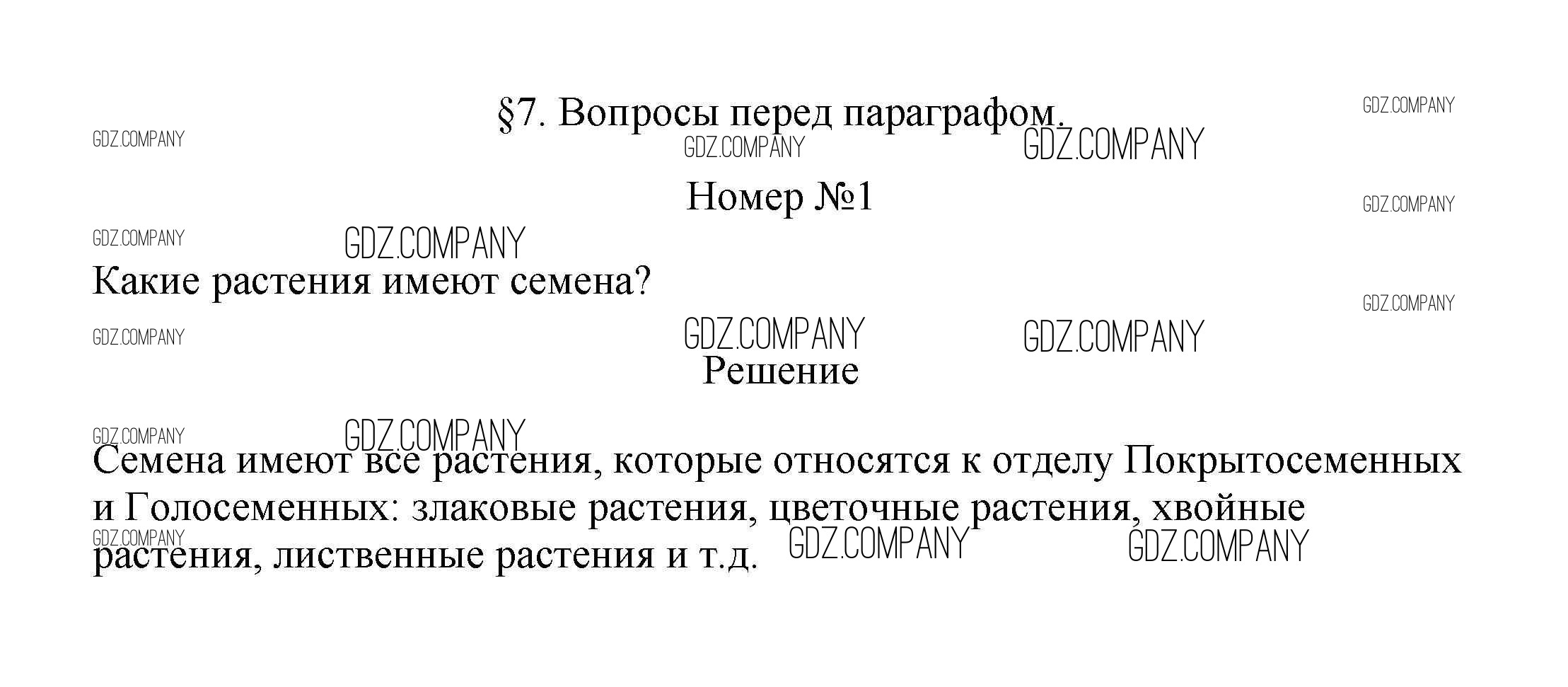 §7. Вопросы перед параграфом.

Номер №1

Какие растения имеют семена?

Решение

Семена имеют все растения, которые относятся к отделу Покрытосеменных и Голосеменных: злаковые растения, цветочные растения, хвойные растения, лиственные растения и т.д.

GDZ.COMPANY